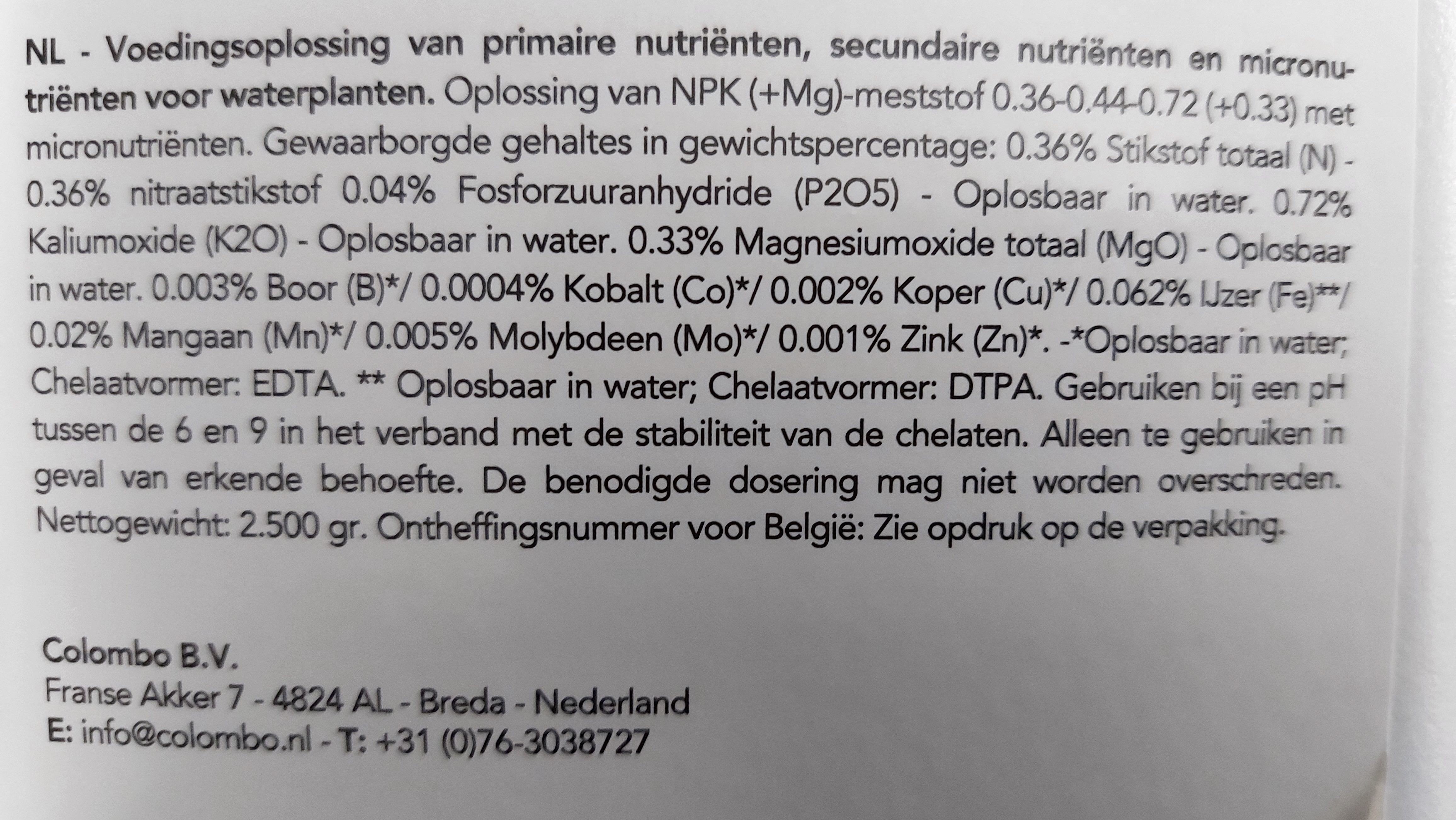 NL - Voedingsoplossing van primaire nutriënten, secundaire nutriënten en micronutriënten voor waterplanten. Oplossing van NPK (+Mg)-meststof 0.36-0.44-0.72 (+0.33) met micronutriënten. Gewaarborgde gehaltes in gewichtspercentage: 0.36% Stikstof totaal (N) - 0.36% nitraatstikstof 0.04% Fosforzuuranhydride (P2O5) - Oplosbaar in water. 0.72% Kaliumoxide (K2O) - Oplosbaar in water. 0.33% Magnesiumoxide totaal (MgO) - Oplosbaar in water. 0.003% Boor (B)*/ 0.0004% Kobalt (Co)*/ 0.002% Koper (Cu)*/ 0.062% IJzer (Fe)**/ 0.02% Mangaan (Mn)*/ 0.005% Molybdeen (Mo)*/ 0.001% Zink (Zn)*. -*Oplosbaar in water; Chelaatvormer: EDTA. ** Oplosbaar in water; Chelaatvormer: DTPA. Gebruiken bij een pH tussen de 6 en 9 in het verband met de stabiliteit van de chelaten. Alleen te gebruiken in geval van erkende behoefte. De benodigde dosering mag niet worden overschreden. Nettogewicht: 2.500 gr. Ontheffingsnummer voor België: Zie opdruk op de verpakking.

Colombo B.V.
Franse Akker 7 - 4824 AL - Breda - Nederland
E: info@colombo.nl - T: +31 (0)76-3038727